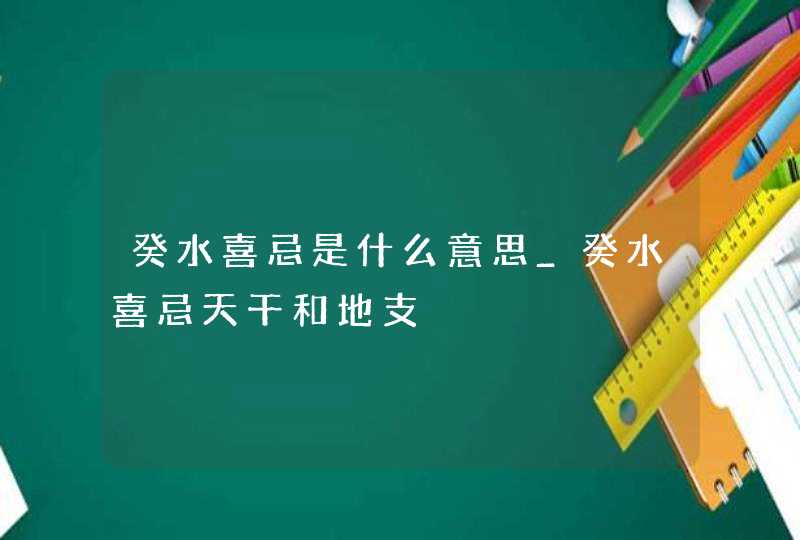 癸水喜忌是什么意思_癸水喜忌天干和地支